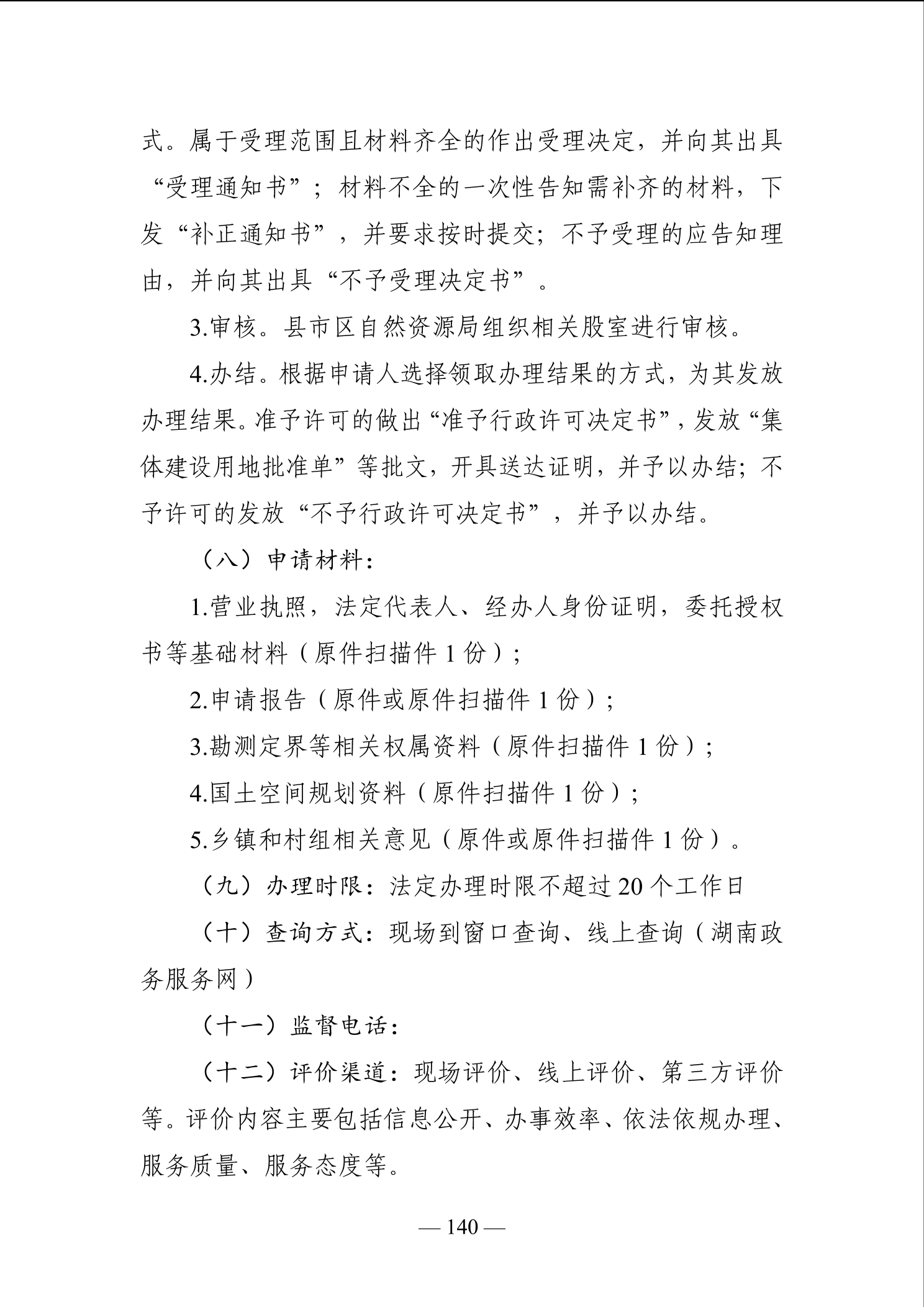 式。属于受理范围且材料齐全的作出受理决定，并向其出具“受理通知书”；材料不全的一次性告知需补齐的材料，下发“补正通知书”，并要求按时提交；不予受理的应告知理由，并向其出具“不予受理决定书”。

3.审核。县市区自然资源局组织相关股室进行审核。

4.办结。根据申请人选择领取办理结果的方式，为其发放办理结果。准予许可的做出“准予行政许可决定书”，发放“集体建设用地批准单”等批文，开具送达证明，并予以办结；不予许可的发放“不予行政许可决定书”，并予以办结。

（八）申请材料：

1.营业执照，法定代表人、经办人身份证明，委托授权书等基础材料（原件扫描件1份）；

2.申请报告（原件或原件扫描件1份）；

3.勘测定界等相关权属资料（原件扫描件1份）；

4.国土空间规划资料（原件扫描件1份）；

5.乡镇和村组相关意见（原件或原件扫描件1份）。

（九）办理时限：法定办理时限不超过20个工作日

（十）查询方式：现场到窗口查询、线上查询（湖南政务服务网）

（十一）监督电话：

（十二）评价渠道：现场评价、线上评价、第三方评价等。评价内容主要包括信息公开、办事效率、依法依规办理、服务质量、服务态度等。

— 140 —